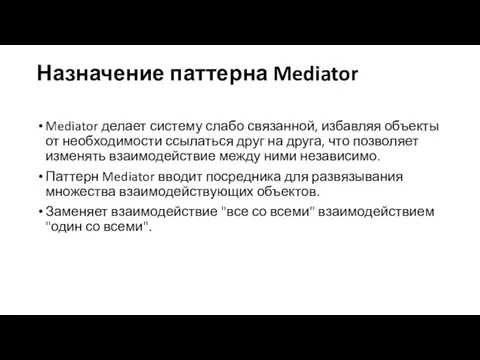 Назначение паттерна Mediator

• Mediator делает систему слабо связанной, избавляя объекты от необходимости ссылаться друг на друга, что позволяет изменять взаимодействие между ними независимо.

• Паттерн Mediator вводит посредника для развязывания множества взаимодействующих объектов.

• Заменяет взаимодействие "все со всеми" взаимодействием "один со всеми".